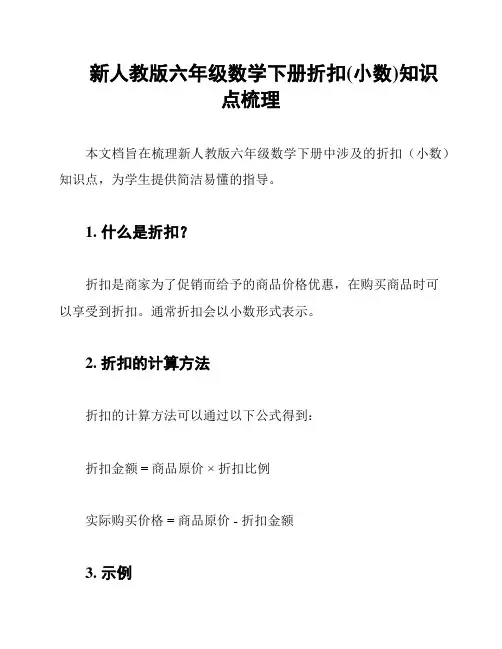 新人教版六年级数学下册折扣(小数)知识点梳理

本文档旨在梳理新人教版六年级数学下册中涉及的折扣（小数）知识点，为学生提供简洁易懂的指导。

1. 什么是折扣？

折扣是商家为了促销而给予的商品价格优惠，在购买商品时可以享受到折扣。通常折扣会以小数形式表示。

2. 折扣的计算方法

折扣的计算方法可以通过以下公式得到：

折扣金额 = 商品原价 × 折扣比例

实际购买价格 = 商品原价 - 折扣金额

3. 示例